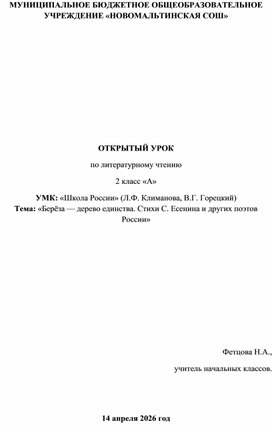 МУНИЦИПАЛЬНОЕ БЮДЖЕТНОЕ ОБЩЕОБРАЗОВАТЕЛЬНОЕ УЧРЕЖДЕНИЕ «НОВОМАЛЬТИНСКАЯ СОШ»

ОТКРЫТЫЙ УРОК

по литературному чтению

2 класс «А»

УМК: «Школа России» (Л.Ф. Климанова, В.Г. Горецкий)
Тема: «Берёза — дерево единства. Стихи С. Есенина и других поэтов России»

Фетцова Н.А.,

учитель начальных классов.

14 апреля 2026 год